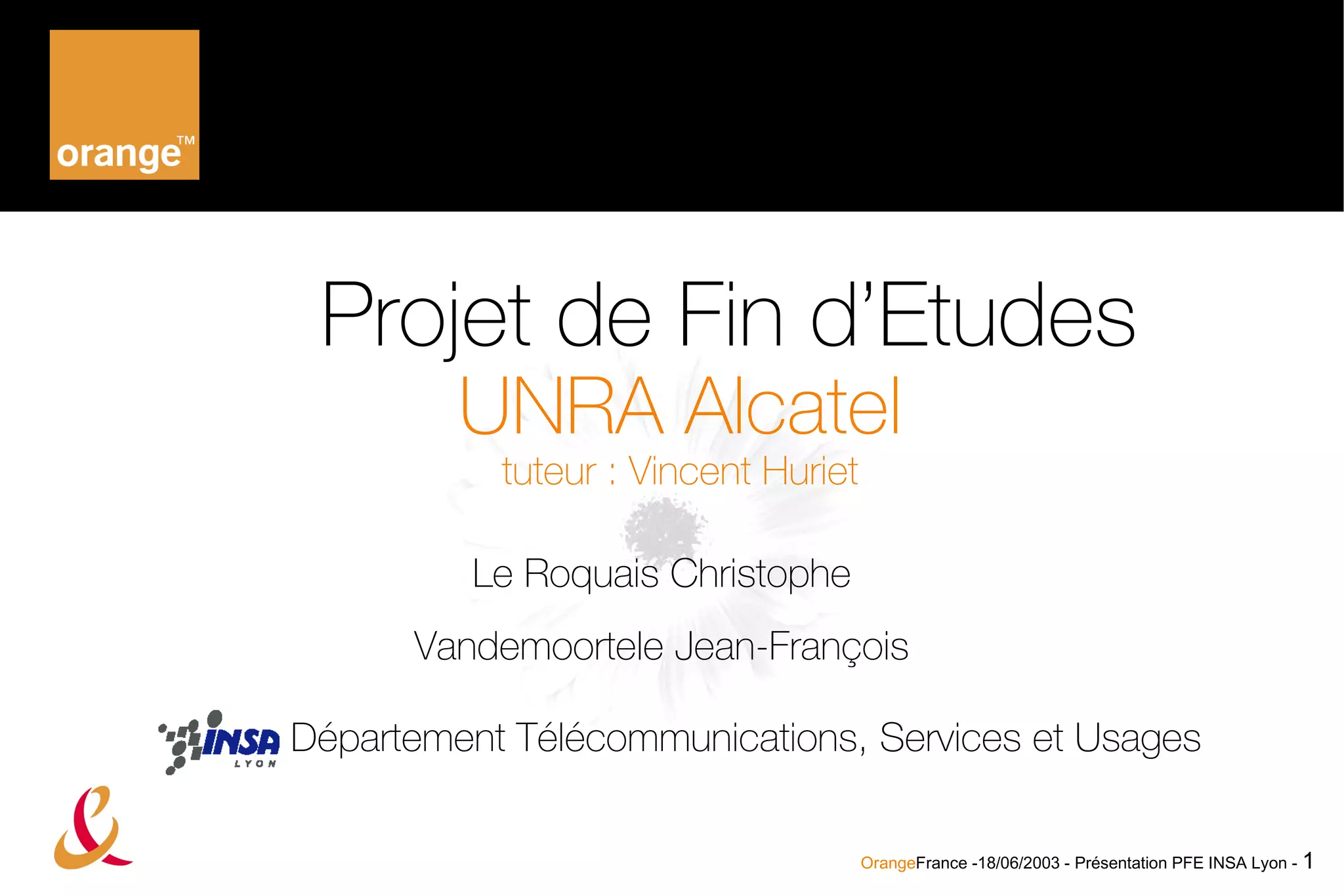 orange™

Projet de Fin d'Etudes

UNRA Alcatel

tuteur : Vincent Huriet

Le Roquais Christophe

Vandemoortele Jean-François

INSA LYON

Département Télécommunications, Services et Usages

OrangeFrance -18/06/2003 - Présentation PFE INSA Lyon - 1